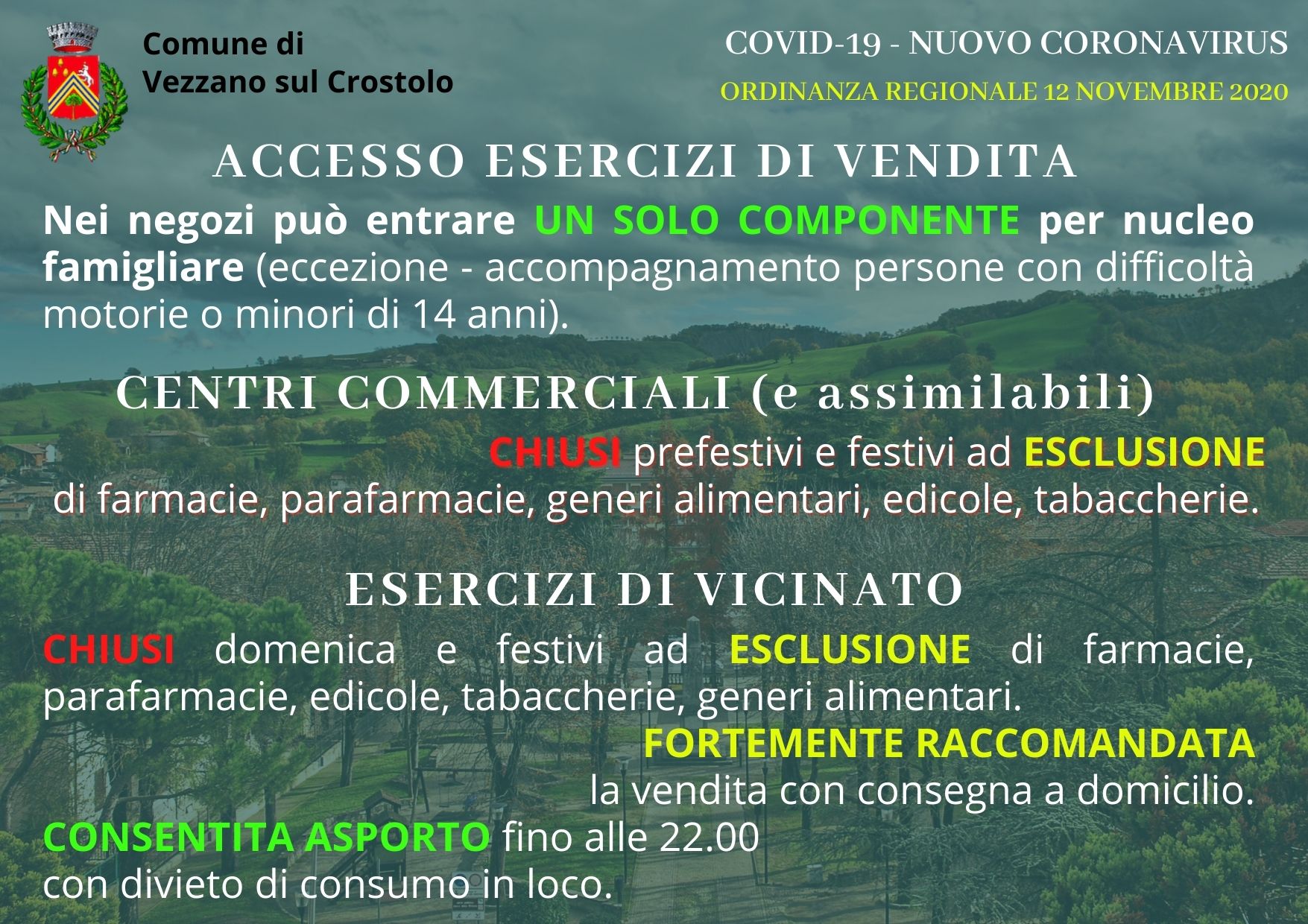 Comune di
Vezzano sul Crostolo

COVID-19 - NUOVO CORONAVIRUS
ORDINANZA REGIONALE 12 NOVEMBRE 2020

ACCESSO ESERCIZI DI VENDITA

Nei negozi può entrare UN SOLO COMPONENTE per nucleo famigliare (eccezione - accompagnamento persone con difficoltà motorie o minori di 14 anni).

CENTRI COMMERCIALI (e assimilabili)

CHIUSI prefestivi e festivi ad ESCLUSIONE di farmacie, parafarmacie, generi alimentari, edicole, tabaccherie.

ESERCIZI DI VICINATO

CHIUSI domenica e festivi ad ESCLUSIONE di farmacie, parafarmacie, edicole, tabaccherie, generi alimentari.

FORTEMENTE RACCOMANDATA la vendita con consegna a domicilio.

CONSENTITA ASPORTO fino alle 22.00 con divieto di consumo in loco.